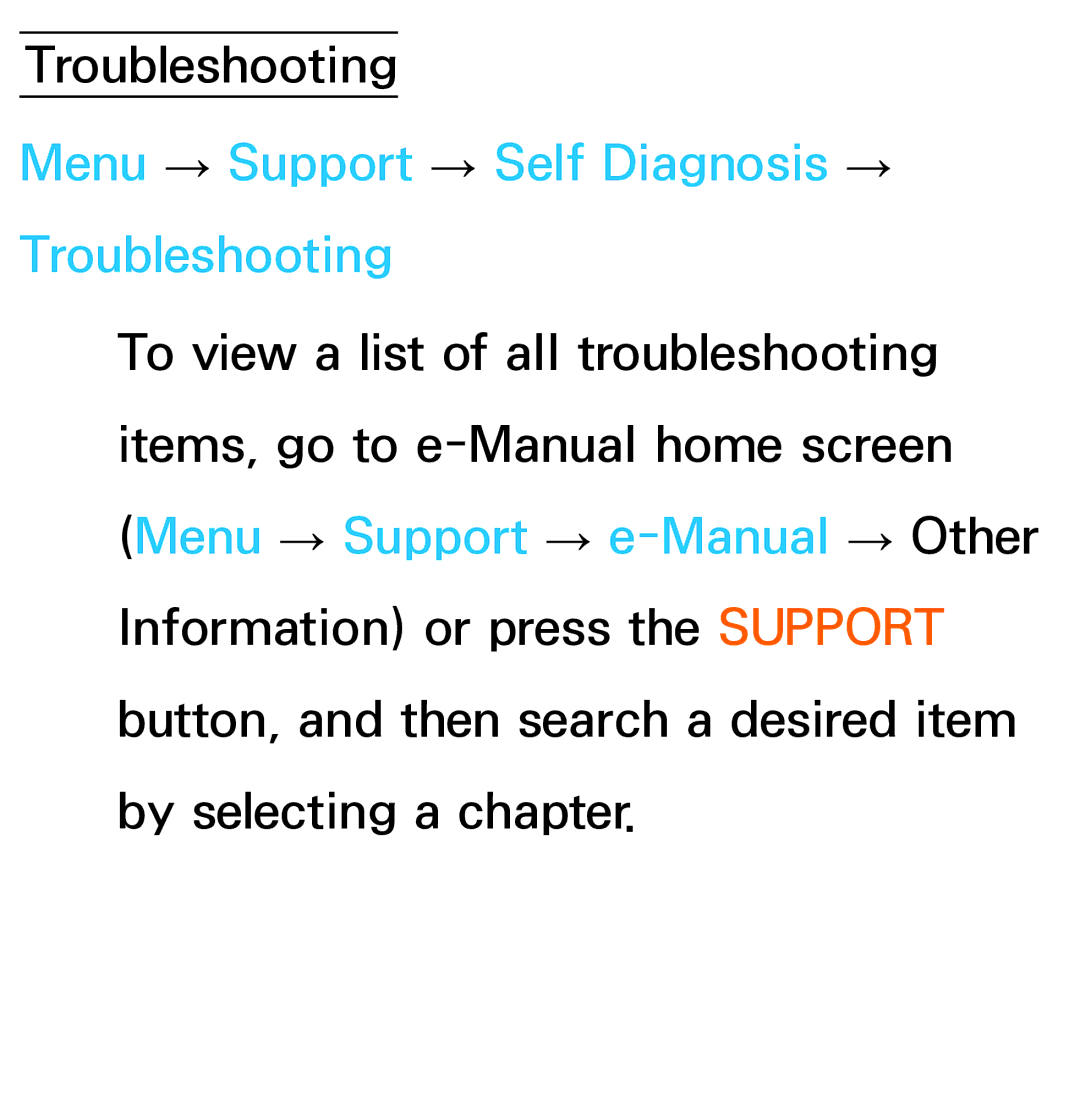 Troubleshooting

Menu → Support → Self Diagnosis → Troubleshooting

To view a list of all troubleshooting items, go to e-Manual home screen (Menu → Support → e-Manual → Other Information) or press the SUPPORT button, and then search a desired item by selecting a chapter.